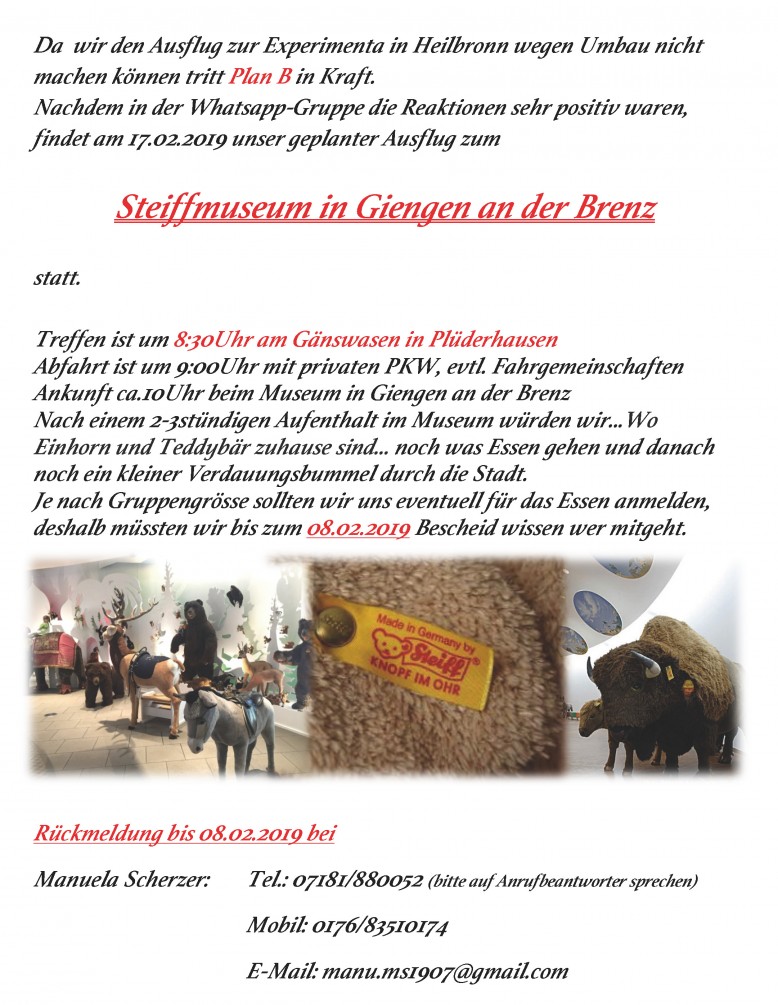 Da wir den Ausflug zur Experimenta in Heilbronn wegen Umbau nicht machen können tritt Plan B in Kraft.
Nachdem in der Whatsapp-Gruppe die Reaktionen sehr positiv waren, findet am 17.02.2019 unser geplanter Ausflug zum

Steiffmuseum in Giengen an der Brenz

statt.

Treffen ist um 8:30Uhr am Gänswasen in Plüderhausen
Abfahrt ist um 9:00Uhr mit privaten PKW, evtl. Fahrgemeinschaften
Ankunft ca.10Uhr beim Museum in Giengen an der Brenz
Nach einem 2-3stündigen Aufenthalt im Museum würden wir...Wo Einhorn und Teddybär zuhause sind... noch was Essen gehen und danach noch ein kleiner Verdauungsbummel durch die Stadt.
Je nach Gruppengrösse sollten wir uns eventuell für das Essen anmelden, deshalb müssten wir bis zum 08.02.2019 Bescheid wissen wer mitgeht.

Made in Germany by Steiff KNOPF IM OHR

Rückmeldung bis 08.02.2019 bei

Manuela Scherzer: Tel.: 07181/880052 (bitte auf Anrufbeantworter sprechen)

Mobil: 0176/83510174

E-Mail: manu.ms1907@gmail.com